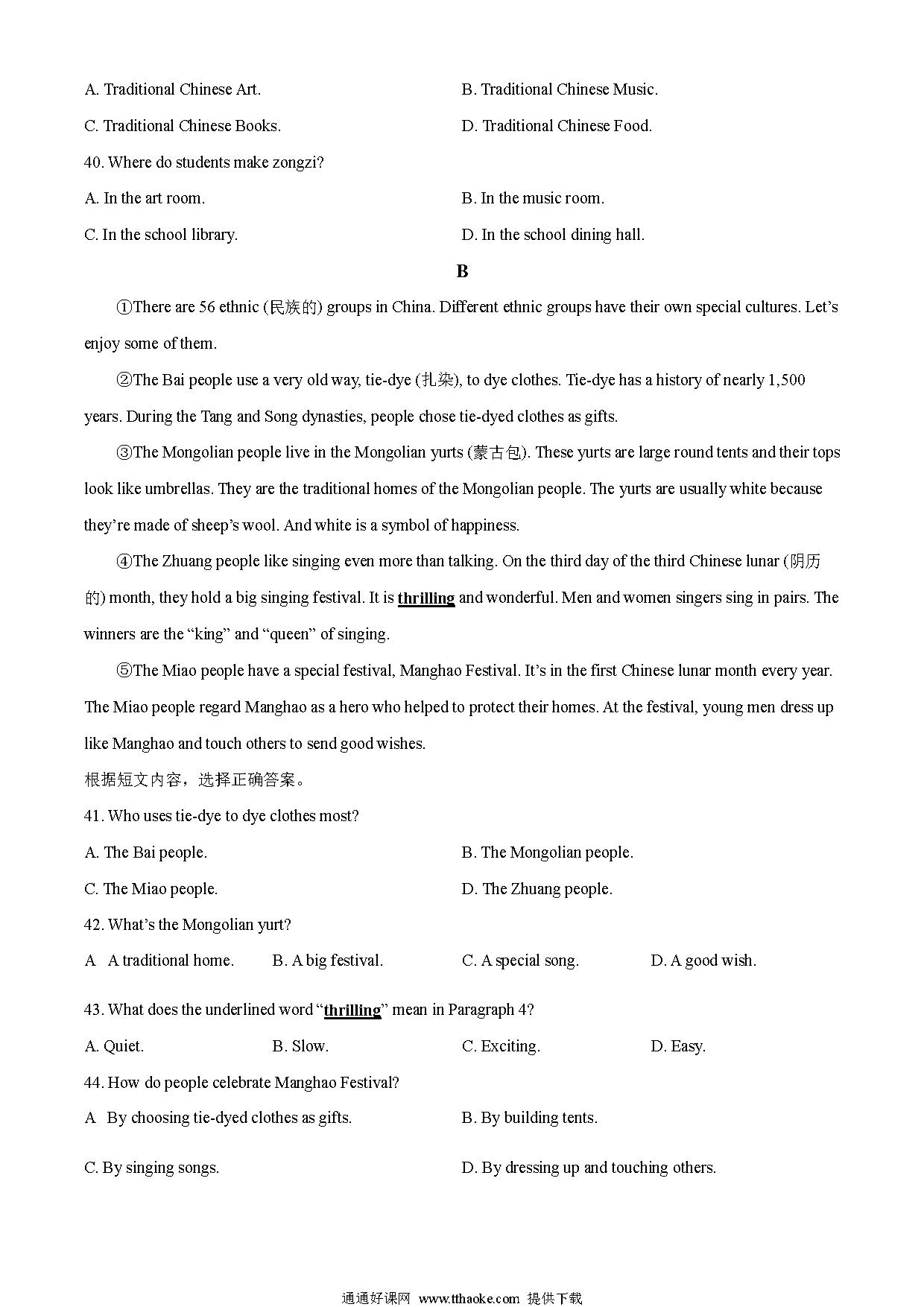 A. Traditional Chinese Art.

B. Traditional Chinese Music.

C. Traditional Chinese Books.

D. Traditional Chinese Food.

40. Where do students make zongzi?

A. In the art room.

B. In the music room.

C. In the school library.

D. In the school dining hall.

B

①There are 56 ethnic (民族的) groups in China. Different ethnic groups have their own special cultures. Let's enjoy some of them.

②The Bai people use a very old way, tie-dye (扎染), to dye clothes. Tie-dye has a history of nearly 1,500 years. During the Tang and Song dynasties, people chose tie-dyed clothes as gifts.

③The Mongolian people live in the Mongolian yurts (蒙古包). These yurts are large round tents and their tops look like umbrellas. They are the traditional homes of the Mongolian people. The yurts are usually white because they're made of sheep's wool. And white is a symbol of happiness.

④The Zhuang people like singing even more than talking. On the third day of the third Chinese lunar (阴历的) month, they hold a big singing festival. It is thrilling and wonderful. Men and women singers sing in pairs. The winners are the "king" and "queen" of singing.

⑤The Miao people have a special festival, Manghao Festival. It's in the first Chinese lunar month every year. The Miao people regard Manghao as a hero who helped to protect their homes. At the festival, young men dress up like Manghao and touch others to send good wishes.

根据短文内容，选择正确答案。

41. Who uses tie-dye to dye clothes most?

A. The Bai people.

B. The Mongolian people.

C. The Miao people.

D. The Zhuang people.

42. What's the Mongolian yurt?

A A traditional home.

B. A big festival.

C. A special song.

D. A good wish.

43. What does the underlined word "thrilling" mean in Paragraph 4?

A. Quiet.

B. Slow.

C. Exciting.

D. Easy.

44. How do people celebrate Manghao Festival?

A By choosing tie-dyed clothes as gifts.

B. By building tents.

C. By singing songs.

D. By dressing up and touching others.

通通好课网 www.tthaoke.com 提供下载